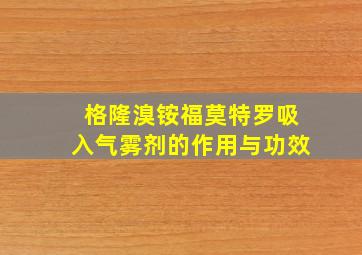 格隆溴铵福莫特罗吸入气雾剂的作用与功效